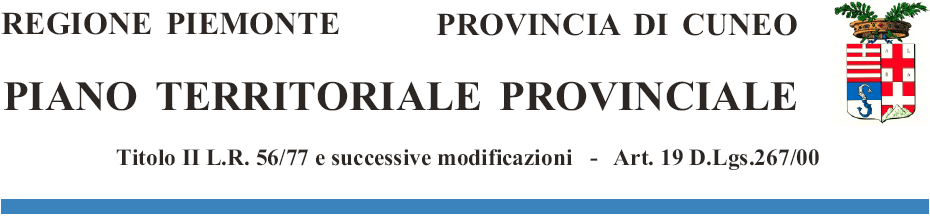 REGIONE PIEMONTE PROVINCIA DI CUNEO

PIANO TERRITORIALE PROVINCIALE

Titolo II L.R. 56/77 e successive modificazioni - Art. 19 D.Lgs.267/00